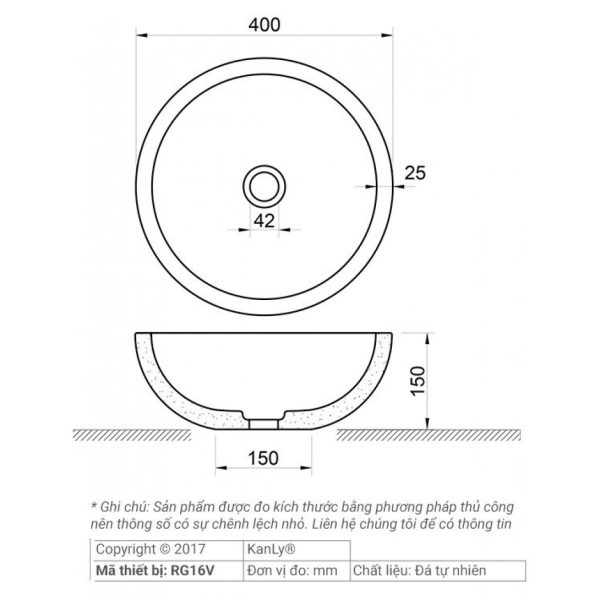 400

25

42

150

150

* Ghi chú: Sản phẩm được đo kích thước bằng phương pháp thủ công nên thông số có sự chênh lệch nhỏ. Liên hệ chúng tôi để có thông tin

| Copyright © 2017 | KanLy® | |
|---|---|---|
| **Mã thiết bị: RG16V** | Đơn vị đo: mm | Chất liệu: Đá tự nhiên |